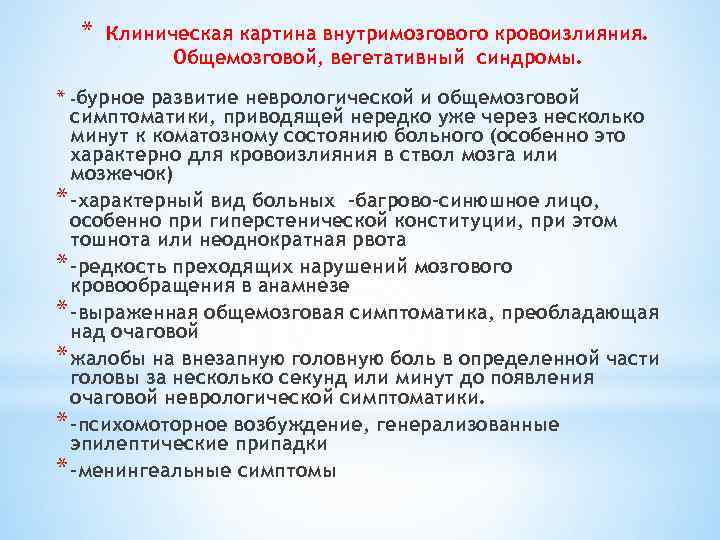 * Клиническая картина внутримозгового кровоизлияния. Общемозговой, вегетативный синдромы.

* -бурное развитие неврологической и общемозговой симптоматики, приводящей нередко уже через несколько минут к коматозному состоянию больного (особенно это характерно для кровоизлияния в ствол мозга или мозжечок)

* -характерный вид больных -багрово-синюшное лицо, особенно при гиперстенической конституции, при этом тошнота или неоднократная рвота

* -редкость преходящих нарушений мозгового кровообращения в анамнезе

* -выраженная общемозговая симптоматика, преобладающая над очаговой

* жалобы на внезапную головную боль в определенной части головы за несколько секунд или минут до появления очаговой неврологической симптоматики.

* -психомоторное возбуждение, генерализованные эпилептические припадки

* -менингеальные симптомы